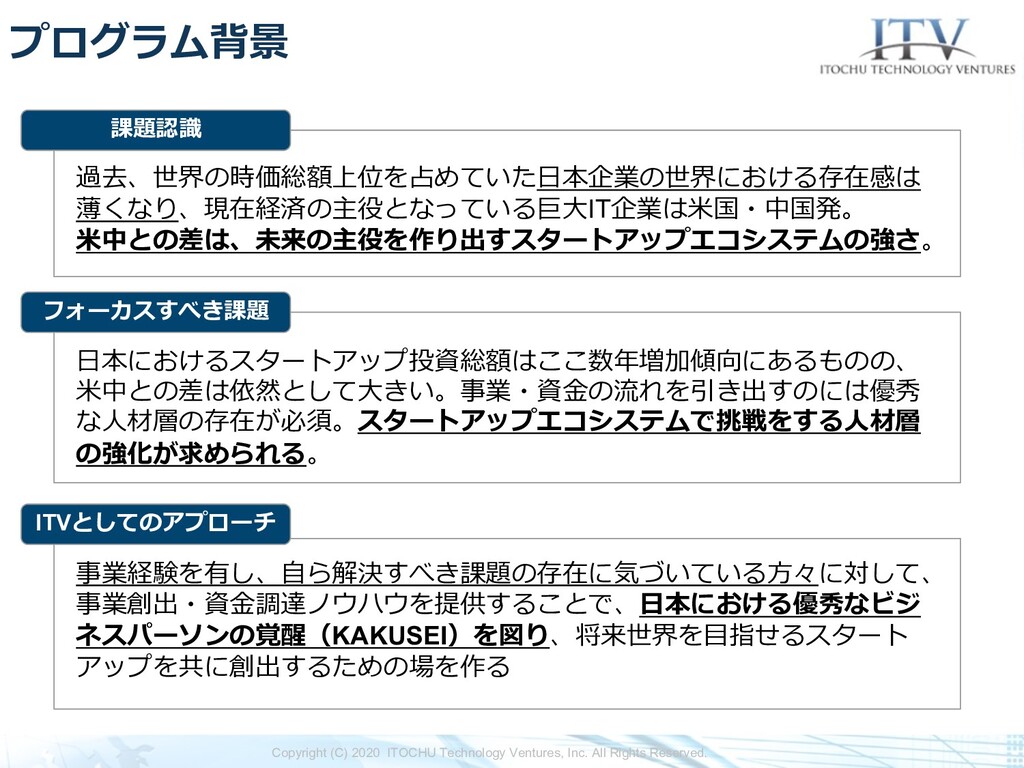 プログラム背景

ITV
ITOCHU TECHNOLOGY VENTURES

課題認識

過去、世界の時価総額上位を占めていた日本企業の世界における存在感は薄くなり、現在経済の主役となっている巨大IT企業は米国・中国発。
米中との差は、未来の主役を作り出すスタートアップエコシステムの強さ。

フォーカスすべき課題

日本におけるスタートアップ投資総額はここ数年増加傾向にあるものの、米中との差は依然として大きい。事業・資金の流れを引き出すのには優秀な人材層の存在が必須。スタートアップエコシステムで挑戦をする人材層の強化が求められる。

ITVとしてのアプローチ

事業経験を有し、自ら解決すべき課題の存在に気づいている方々に対して、事業創出・資金調達ノウハウを提供することで、日本における優秀なビジネスパーソンの覚醒（KAKUSEI）を図り、将来世界を目指せるスタートアップを共に創出するための場を作る

Copyright (C) 2020 ITOCHU Technology Ventures, Inc. All Rights Reserved.